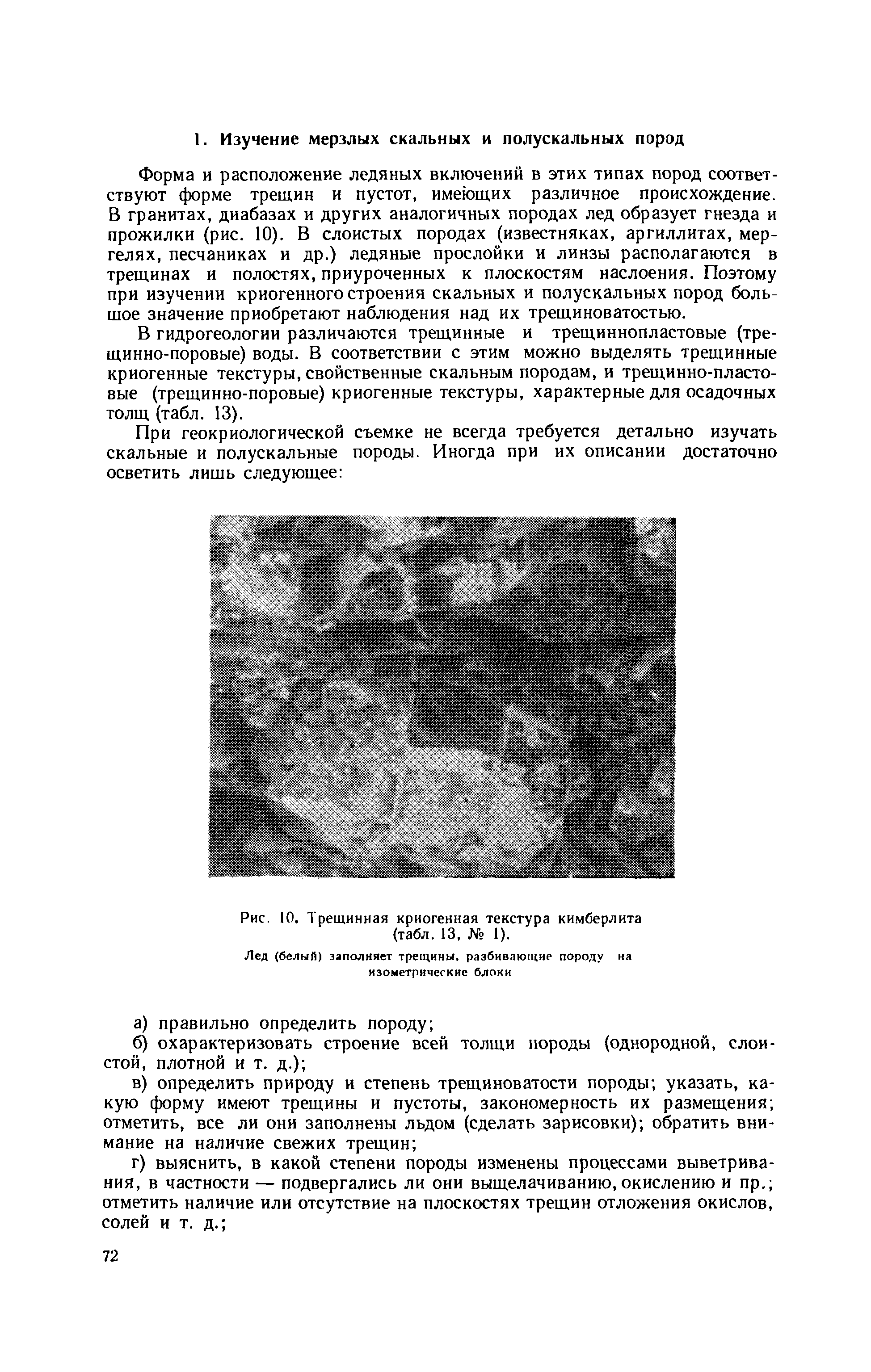 1. Изучение мерзлых скальных и полускальных пород

Форма и расположение ледяных включений в этих типах пород соответствуют форме трещин и пустот, имеющих различное происхождение. В гранитах, диабазах и других аналогичных породах лед образует гнезда и прожилки (рис. 10). В слоистых породах (известняках, аргиллитах, мергелях, песчаниках и др.) ледяные прослойки и линзы располагаются в трещинах и полостях, приуроченных к плоскостям наслоения. Поэтому при изучении криогенного строения скальных и полускальных пород большое значение приобретают наблюдения над их трещиноватостью.

В гидрогеологии различаются трещинные и трещиннопластовые (трещинно-поровые) воды. В соответствии с этим можно выделять трещинные криогенные текстуры, свойственные скальным породам, и трещинно-пластовые (трещинно-поровые) криогенные текстуры, характерные для осадочных толщ (табл. 13).

При геокриологической съемке не всегда требуется детально изучать скальные и полускальные породы. Иногда при их описании достаточно осветить лишь следующее:

Рис. 10. Трещинная криогенная текстура кимберлита (табл. 13, № 1).

Лед (белый) заполняет трещины, разбивающие породу на изометрические блоки

а) правильно определить породу;

б) охарактеризовать строение всей толщи породы (однородной, слоистой, плотной и т. д.);

в) определить природу и степень трещиноватости породы; указать, какую форму имеют трещины и пустоты, закономерность их размещения; отметить, все ли они заполнены льдом (сделать зарисовки); обратить внимание на наличие свежих трещин;

г) выяснить, в какой степени породы изменены процессами выветривания, в частности — подвергались ли они выщелачиванию, окислению и пр.; отметить наличие или отсутствие на плоскостях трещин отложения окислов, солей и т. д.;

72